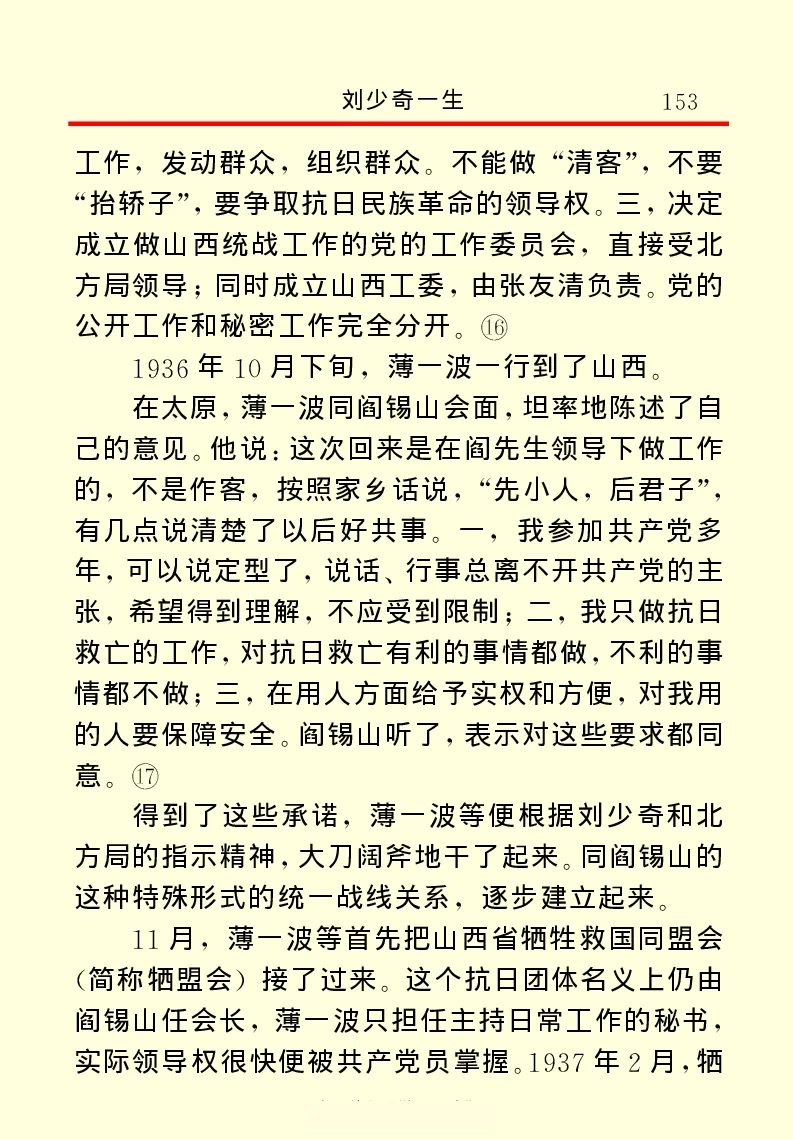 刘少奇一生　153

工作，发动群众，组织群众。不能做“清客”，不要“抬轿子”，要争取抗日民族革命的领导权。三，决定成立做山西统战工作的党的工作委员会，直接受北方局领导；同时成立山西工委，由张友清负责。党的公开工作和秘密工作完全分开。⑯

1936年10月下旬，薄一波一行到了山西。

在太原，薄一波同阎锡山会面，坦率地陈述了自己的意见。他说：这次回来是在阎先生领导下做工作的，不是作客，按照家乡话说，“先小人，后君子”，有几点说清楚了以后好共事。一，我参加共产党多年，可以说定型了，说话、行事总离不开共产党的主张，希望得到理解，不应受到限制；二，我只做抗日救亡的工作，对抗日救亡有利的事情都做，不利的事情都不做；三，在用人方面给予实权和方便，对我用的人要保障安全。阎锡山听了，表示对这些要求都同意。⑰

得到了这些承诺，薄一波等便根据刘少奇和北方局的指示精神，大刀阔斧地干了起来。同阎锡山的这种特殊形式的统一战线关系，逐步建立起来。

11月，薄一波等首先把山西省牺牲救国同盟会（简称牺盟会）接了过来。这个抗日团体名义上仍由阎锡山任会长，薄一波只担任主持日常工作的秘书，实际领导权很快便被共产党员掌握。1937年2月，牺